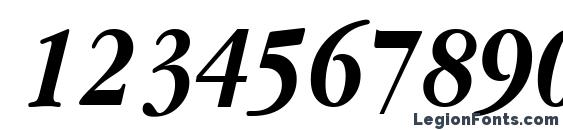 1234567890

LegionFonts.com